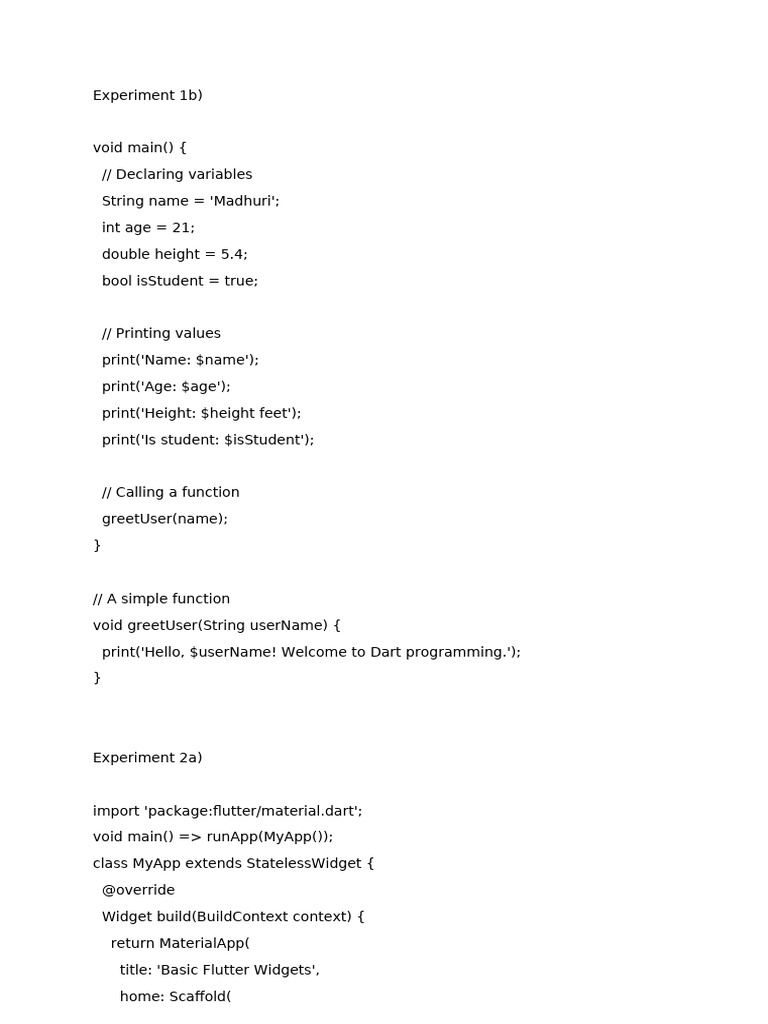 Experiment 1b)

void main() {
  // Declaring variables
  String name = 'Madhuri';
  int age = 21;
  double height = 5.4;
  bool isStudent = true;

  // Printing values
  print('Name: $name');
  print('Age: $age');
  print('Height: $height feet');
  print('Is student: $isStudent');

  // Calling a function
  greetUser(name);
}

// A simple function
void greetUser(String userName) {
  print('Hello, $userName! Welcome to Dart programming.');
}

Experiment 2a)

import 'package:flutter/material.dart';
void main() => runApp(MyApp());
class MyApp extends StatelessWidget {
  @override
  Widget build(BuildContext context) {
    return MaterialApp(
      title: 'Basic Flutter Widgets',
      home: Scaffold(